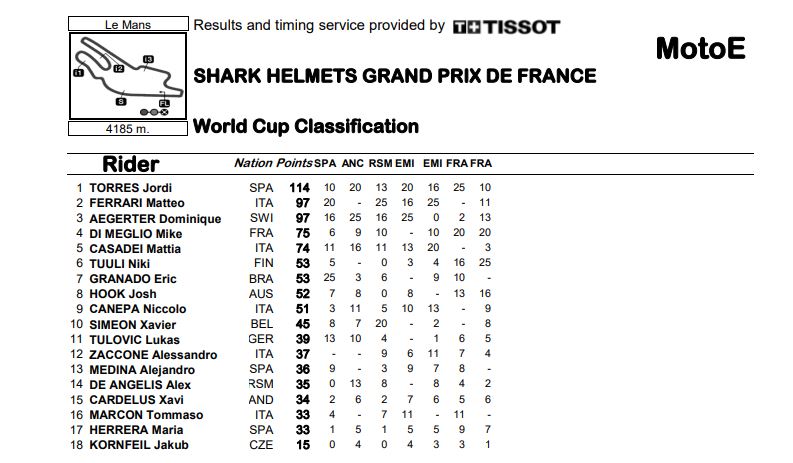 Le Mans

I1 I2 I3 S FL

4185 m.

Results and timing service provided by TISSOT

MotoE

SHARK HELMETS GRAND PRIX DE FRANCE

World Cup Classification

| | Rider | Nation | Points | SPA | ANC | RSM | EMI | EMI | FRA | FRA |
|---|---|---|---|---|---|---|---|---|---|---|
| 1 | TORRES Jordi | SPA | 114 | 10 | 20 | 13 | 20 | 16 | 25 | 10 |
| 2 | FERRARI Matteo | ITA | 97 | 20 | - | 25 | 16 | 25 | - | 11 |
| 3 | AEGERTER Dominique | SWI | 97 | 16 | 25 | 16 | 25 | 0 | 2 | 13 |
| 4 | DI MEGLIO Mike | FRA | 75 | 6 | 9 | 10 | - | 10 | 20 | 20 |
| 5 | CASADEI Mattia | ITA | 74 | 11 | 16 | 11 | 13 | 20 | - | 3 |
| 6 | TUULI Niki | FIN | 53 | 5 | - | 0 | 3 | 4 | 16 | 25 |
| 7 | GRANADO Eric | BRA | 53 | 25 | 3 | 6 | - | 9 | 10 | - |
| 8 | HOOK Josh | AUS | 52 | 7 | 8 | 0 | 8 | - | 13 | 16 |
| 9 | CANEPA Niccolo | ITA | 51 | 3 | 11 | 5 | 10 | 13 | - | 9 |
| 10 | SIMEON Xavier | BEL | 45 | 8 | 7 | 20 | - | 2 | - | 8 |
| 11 | TULOVIC Lukas | GER | 39 | 13 | 10 | 4 | - | 1 | 6 | 5 |
| 12 | ZACCONE Alessandro | ITA | 37 | - | - | 9 | 6 | 11 | 7 | 4 |
| 13 | MEDINA Alejandro | SPA | 36 | 9 | - | 3 | 9 | 7 | 8 | - |
| 14 | DE ANGELIS Alex | RSM | 35 | 0 | 13 | 8 | - | 8 | 4 | 2 |
| 15 | CARDELUS Xavi | AND | 34 | 2 | 6 | 2 | 7 | 6 | 5 | 6 |
| 16 | MARCON Tommaso | ITA | 33 | 4 | - | 7 | 11 | - | 11 | - |
| 17 | HERRERA Maria | SPA | 33 | 1 | 5 | 1 | 5 | 5 | 9 | 7 |
| 18 | KORNFEIL Jakub | CZE | 15 | 0 | 4 | 0 | 4 | 3 | 3 | 1 |